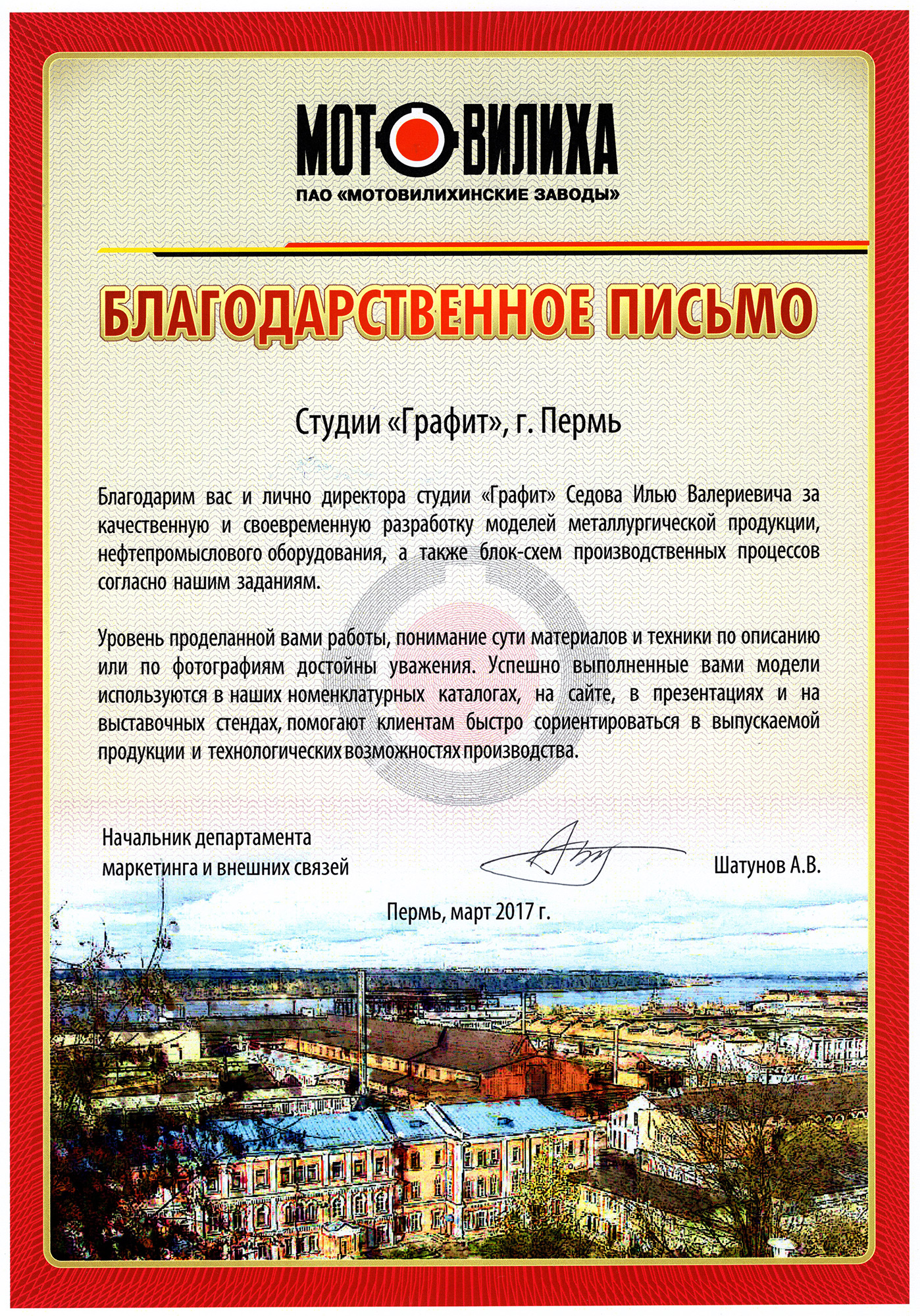 МОТОВИЛИХА
ПАО «МОТОВИЛИХИНСКИЕ ЗАВОДЫ»

БЛАГОДАРСТВЕННОЕ ПИСЬМО

Студии «Графит», г. Пермь

Благодарим вас и лично директора студии «Графит» Седова Илью Валериевича за качественную и своевременную разработку моделей металлургической продукции, нефтепромыслового оборудования, а также блок-схем производственных процессов согласно нашим заданиям.

Уровень проделанной вами работы, понимание сути материалов и техники по описанию или по фотографиям достойны уважения. Успешно выполненные вами модели используются в наших номенклатурных каталогах, на сайте, в презентациях и на выставочных стендах, помогают клиентам быстро сориентироваться в выпускаемой продукции и технологических возможностях производства.

Начальник департамента маркетинга и внешних связей

Шатунов А.В.

Пермь, март 2017 г.